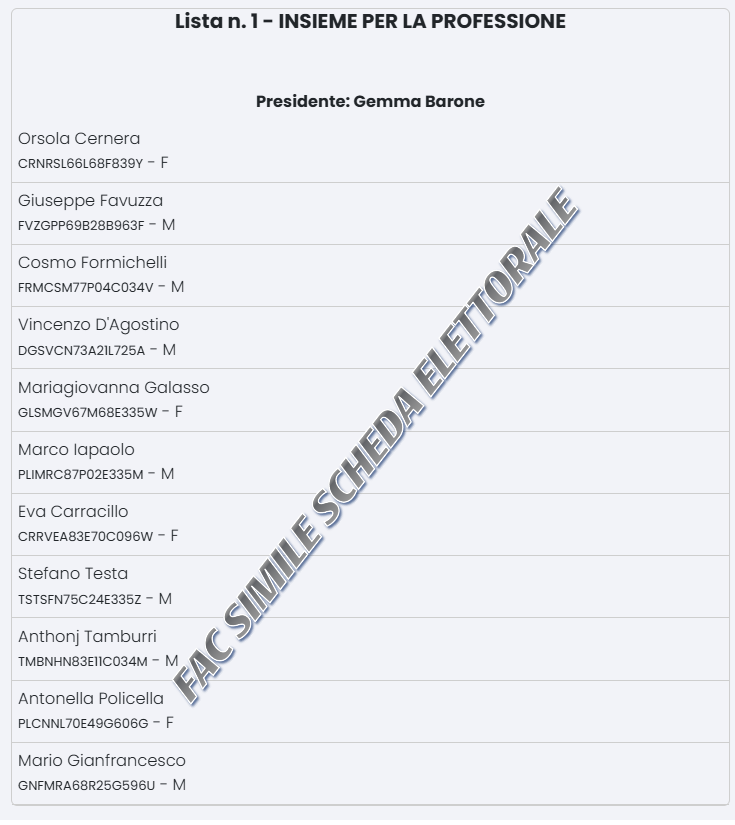 Lista n. 1 - INSIEME PER LA PROFESSIONE

Presidente: Gemma Barone

Orsola Cernera
CRNRSL66L68F839Y - F

Giuseppe Favuzza
FVZGPP69B28B963F - M

Cosmo Formichelli
FRMCSM77P04C034V - M

Vincenzo D'Agostino
DGSVCN73A21L725A - M

Mariagiovanna Galasso
GLSMGV67M68E335W - F

Marco Iapaolo
PLIMRC87P02E335M - M

Eva Carracillo
CRRVEA83E70C096W - F

Stefano Testa
TSTSFN75C24E335Z - M

Anthonj Tamburri
TMBNHN83E11C034M - M

Antonella Policella
PLCNNL70E49G606G - F

Mario Gianfrancesco
GNFMRA68R25G596U - M

FAC SIMILE SCHEDA ELETTORALE